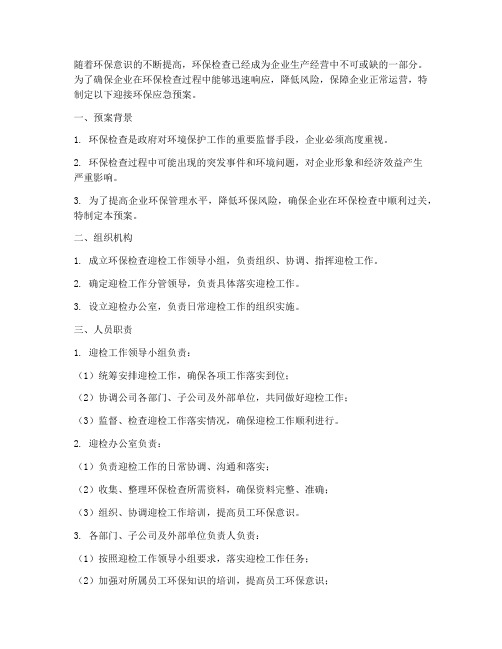 随着环保意识的不断提高，环保检查已经成为企业生产经营中不可或缺的一部分。为了确保企业在环保检查过程中能够迅速响应，降低风险，保障企业正常运营，特制定以下迎接环保应急预案。

一、预案背景

1. 环保检查是政府对环境保护工作的重要监督手段，企业必须高度重视。

2. 环保检查过程中可能出现的突发事件和环境问题，对企业形象和经济效益产生严重影响。

3. 为了提高企业环保管理水平，降低环保风险，确保企业在环保检查中顺利过关，特制定本预案。

二、组织机构

1. 成立环保检查迎检工作领导小组，负责组织、协调、指挥迎检工作。

2. 确定迎检工作分管领导，负责具体落实迎检工作。

3. 设立迎检办公室，负责日常迎检工作的组织实施。

三、人员职责

1. 迎检工作领导小组负责：

（1）统筹安排迎检工作，确保各项工作落实到位；

（2）协调公司各部门、子公司及外部单位，共同做好迎检工作；

（3）监督、检查迎检工作落实情况，确保迎检工作顺利进行。

2. 迎检办公室负责：

（1）负责迎检工作的日常协调、沟通和落实；

（2）收集、整理环保检查所需资料，确保资料完整、准确；

（3）组织、协调迎检工作培训，提高员工环保意识。

3. 各部门、子公司及外部单位负责人负责：

（1）按照迎检工作领导小组要求，落实迎检工作任务；

（2）加强对所属员工环保知识的培训，提高员工环保意识；